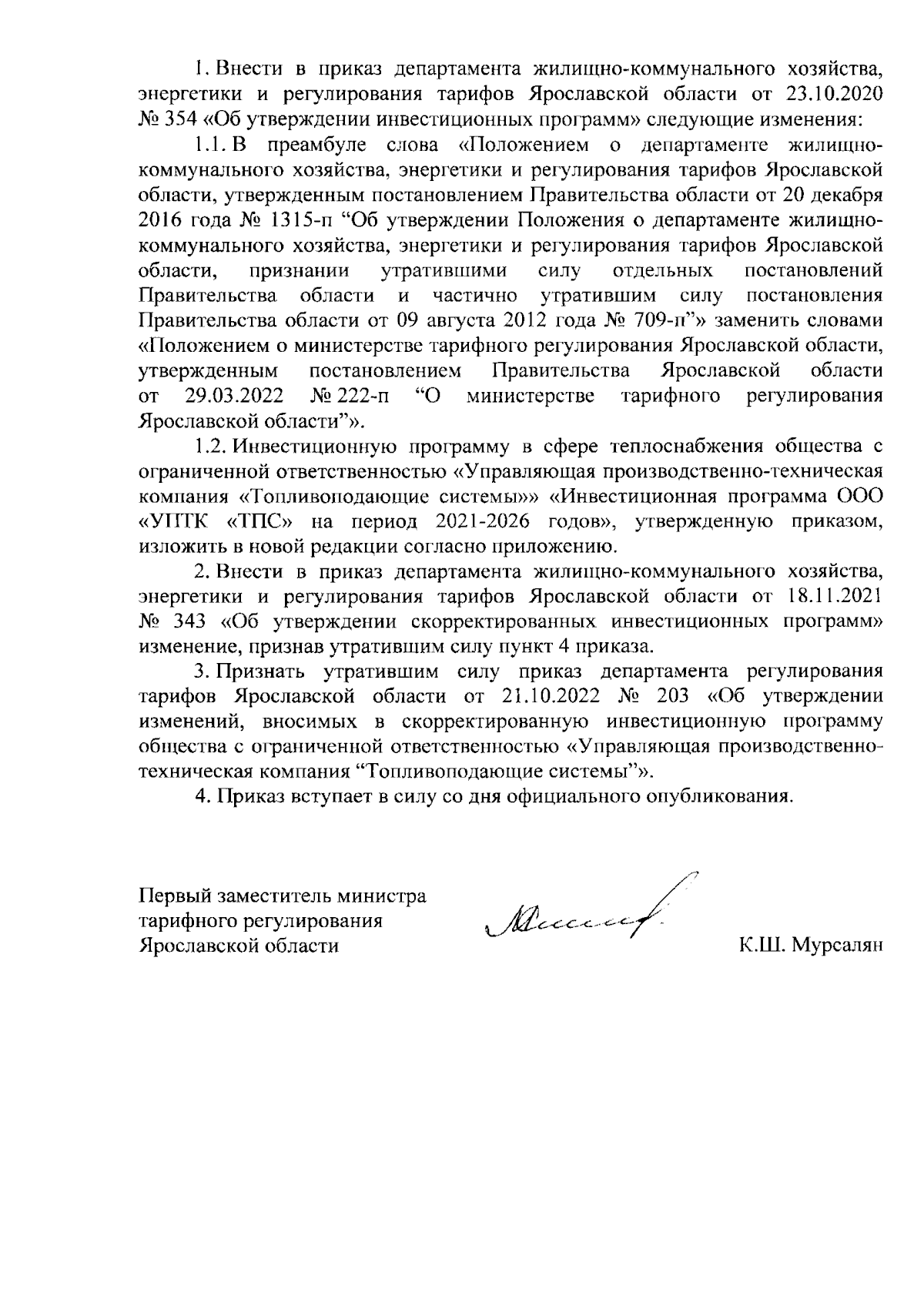 1. Внести в приказ департамента жилищно-коммунального хозяйства, энергетики и регулирования тарифов Ярославской области от 23.10.2020 № 354 «Об утверждении инвестиционных программ» следующие изменения:

1.1. В преамбуле слова «Положением о департаменте жилищно-коммунального хозяйства, энергетики и регулирования тарифов Ярославской области, утвержденным постановлением Правительства области от 20 декабря 2016 года № 1315-п “Об утверждении Положения о департаменте жилищно-коммунального хозяйства, энергетики и регулирования тарифов Ярославской области, признании утратившими силу отдельных постановлений Правительства области и частично утратившим силу постановления Правительства области от 09 августа 2012 года № 709-п”» заменить словами «Положением о министерстве тарифного регулирования Ярославской области, утвержденным постановлением Правительства Ярославской области от 29.03.2022 № 222-п “О министерстве тарифного регулирования Ярославской области”».

1.2. Инвестиционную программу в сфере теплоснабжения общества с ограниченной ответственностью «Управляющая производственно-техническая компания «Топливоподающие системы»» «Инвестиционная программа ООО «УПТК «ТПС» на период 2021-2026 годов», утвержденную приказом, изложить в новой редакции согласно приложению.

2. Внести в приказ департамента жилищно-коммунального хозяйства, энергетики и регулирования тарифов Ярославской области от 18.11.2021 № 343 «Об утверждении скорректированных инвестиционных программ» изменение, признав утратившим силу пункт 4 приказа.

3. Признать утратившим силу приказ департамента регулирования тарифов Ярославской области от 21.10.2022 № 203 «Об утверждении изменений, вносимых в скорректированную инвестиционную программу общества с ограниченной ответственностью «Управляющая производственно-техническая компания “Топливоподающие системы”».

4. Приказ вступает в силу со дня официального опубликования.

Первый заместитель министра тарифного регулирования Ярославской области

К.Ш. Мурсалян